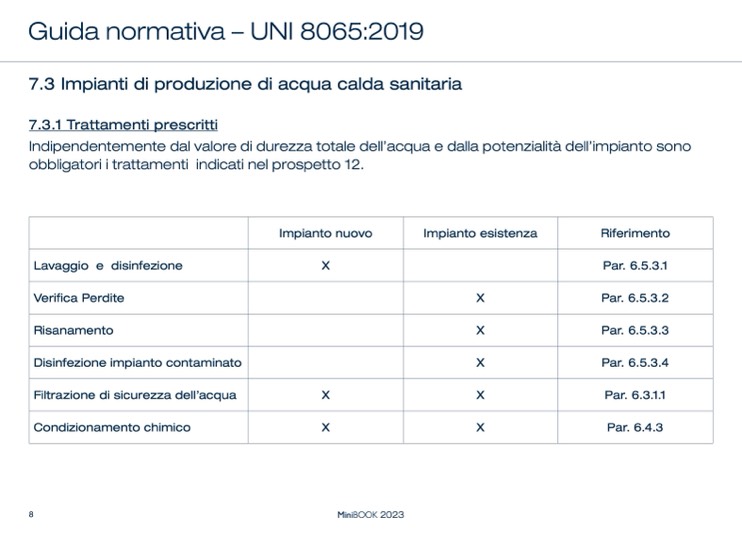 Guida normativa – UNI 8065:2019

7.3 Impianti di produzione di acqua calda sanitaria

7.3.1 Trattamenti prescritti
Indipendentemente dal valore di durezza totale dell'acqua e dalla potenzialità dell'impianto sono obbligatori i trattamenti indicati nel prospetto 12.

| | Impianto nuovo | Impianto esistenza | Riferimento |
|---|---|---|---|
| Lavaggio e disinfezione | X | | Par. 6.5.3.1 |
| Verifica Perdite | | X | Par. 6.5.3.2 |
| Risanamento | | X | Par. 6.5.3.3 |
| Disinfezione impianto contaminato | | X | Par. 6.5.3.4 |
| Filtrazione di sicurezza dell'acqua | X | X | Par. 6.3.1.1 |
| Condizionamento chimico | X | X | Par. 6.4.3 |

8

MiniBOOK 2023